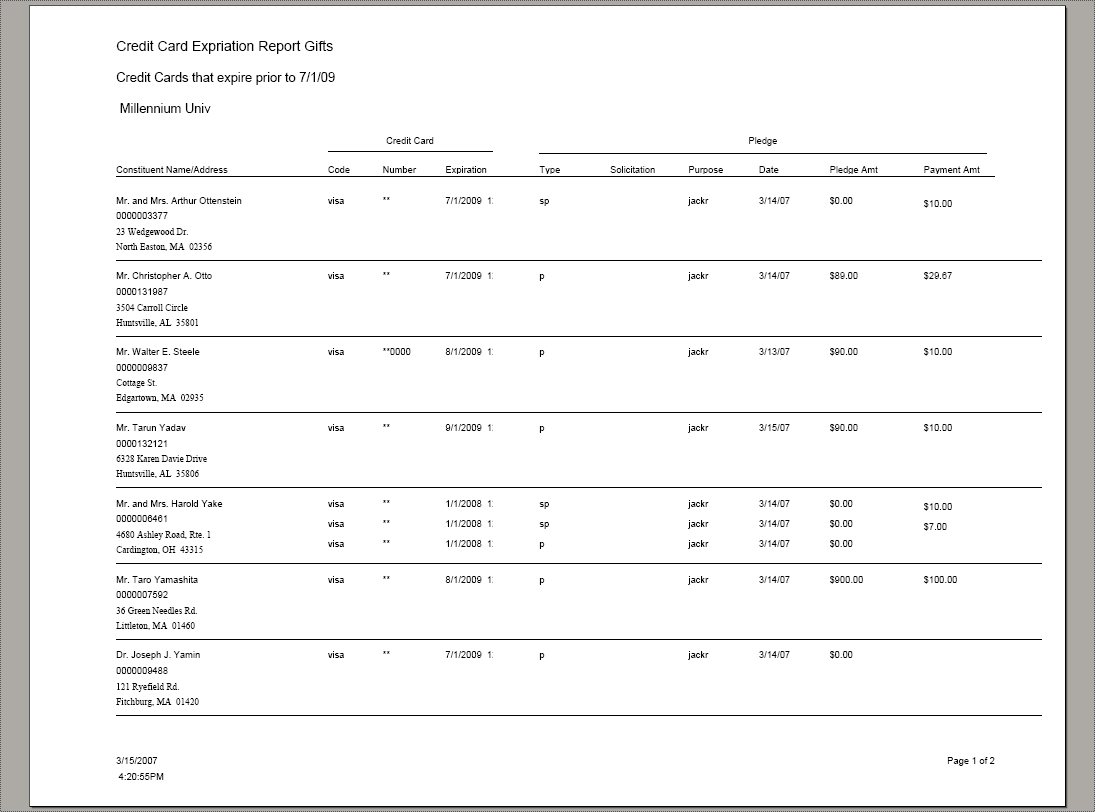 Credit Card Expriation Report Gifts

Credit Cards that expire prior to 7/1/09

Millennium Univ

| Constituent Name/Address | Credit Card Code | Credit Card Number | Credit Card Expiration | Pledge Type | Pledge Solicitation | Pledge Purpose | Pledge Date | Pledge Amt | Payment Amt |
|---|---|---|---|---|---|---|---|---|---|
| Mr. and Mrs. Arthur Ottenstein 0000003377 23 Wedgewood Dr. North Easton, MA 02356 | visa | ** | 7/1/2009 1: | sp | | jackr | 3/14/07 | $0.00 | $10.00 |
| Mr. Christopher A. Otto 0000131987 3504 Carroll Circle Huntsville, AL 35801 | visa | ** | 7/1/2009 1: | p | | jackr | 3/14/07 | $89.00 | $29.67 |
| Mr. Walter E. Steele 0000009837 Cottage St. Edgartown, MA 02935 | visa | **0000 | 8/1/2009 1: | p | | jackr | 3/13/07 | $90.00 | $10.00 |
| Mr. Tarun Yadav 0000132121 6328 Karen Davie Drive Huntsville, AL 35806 | visa | ** | 9/1/2009 1: | p | | jackr | 3/15/07 | $90.00 | $10.00 |
| Mr. and Mrs. Harold Yake 0000006461 4680 Ashley Road, Rte. 1 Cardington, OH 43315 | visa | ** | 1/1/2008 1: | sp | | jackr | 3/14/07 | $0.00 | $10.00 |
| | visa | ** | 1/1/2008 1: | sp | | jackr | 3/14/07 | $0.00 | $7.00 |
| | visa | ** | 1/1/2008 1: | p | | jackr | 3/14/07 | $0.00 | |
| Mr. Taro Yamashita 0000007592 36 Green Needles Rd. Littleton, MA 01460 | visa | ** | 8/1/2009 1: | p | | jackr | 3/14/07 | $900.00 | $100.00 |
| Dr. Joseph J. Yamin 0000009488 121 Ryefield Rd. Fitchburg, MA 01420 | visa | ** | 7/1/2009 1: | p | | jackr | 3/14/07 | $0.00 | |

3/15/2007
4:20:55PM

Page 1 of 2